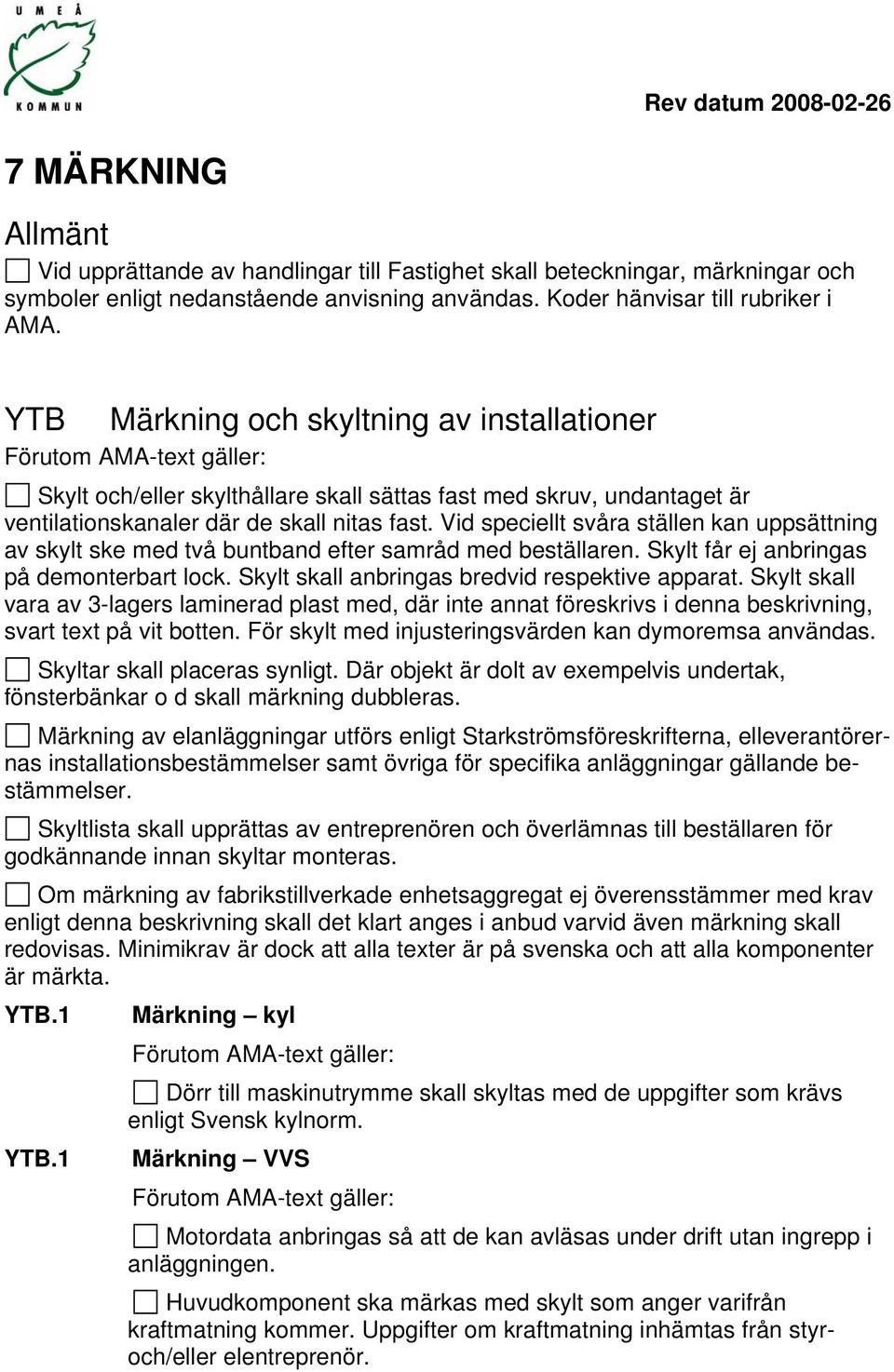 UMEÅ KOMMUN

Rev datum 2008-02-26

7 MÄRKNING

Allmänt

☐ Vid upprättande av handlingar till Fastighet skall beteckningar, märkningar och symboler enligt nedanstående anvisning användas. Koder hänvisar till rubriker i AMA.

YTB Märkning och skyltning av installationer

Förutom AMA-text gäller:

☐ Skylt och/eller skylthållare skall sättas fast med skruv, undantaget är ventilationskanaler där de skall nitas fast. Vid speciellt svåra ställen kan uppsättning av skylt ske med två buntband efter samråd med beställaren. Skylt får ej anbringas på demonterbart lock. Skylt skall anbringas bredvid respektive apparat. Skylt skall vara av 3-lagers laminerad plast med, där inte annat föreskrivs i denna beskrivning, svart text på vit botten. För skylt med injusteringsvärden kan dymoremsa användas.

☐ Skyltar skall placeras synligt. Där objekt är dolt av exempelvis undertak, fönsterbänkar o d skall märkning dubbleras.

☐ Märkning av elanläggningar utförs enligt Starkströmsföreskrifterna, elleverantörernas installationsbestämmelser samt övriga för specifika anläggningar gällande bestämmelser.

☐ Skyltlista skall upprättas av entreprenören och överlämnas till beställaren för godkännande innan skyltar monteras.

☐ Om märkning av fabrikstillverkade enhetsaggregat ej överensstämmer med krav enligt denna beskrivning skall det klart anges i anbud varvid även märkning skall redovisas. Minimikrav är dock att alla texter är på svenska och att alla komponenter är märkta.

YTB.1 Märkning – kyl

Förutom AMA-text gäller:

☐ Dörr till maskinutrymme skall skyltas med de uppgifter som krävs enligt Svensk kylnorm.

YTB.1 Märkning – VVS

Förutom AMA-text gäller:

☐ Motordata anbringas så att de kan avläsas under drift utan ingrepp i anläggningen.

☐ Huvudkomponent ska märkas med skylt som anger varifrån kraftmatning kommer. Uppgifter om kraftmatning inhämtas från styr- och/eller elentreprenör.